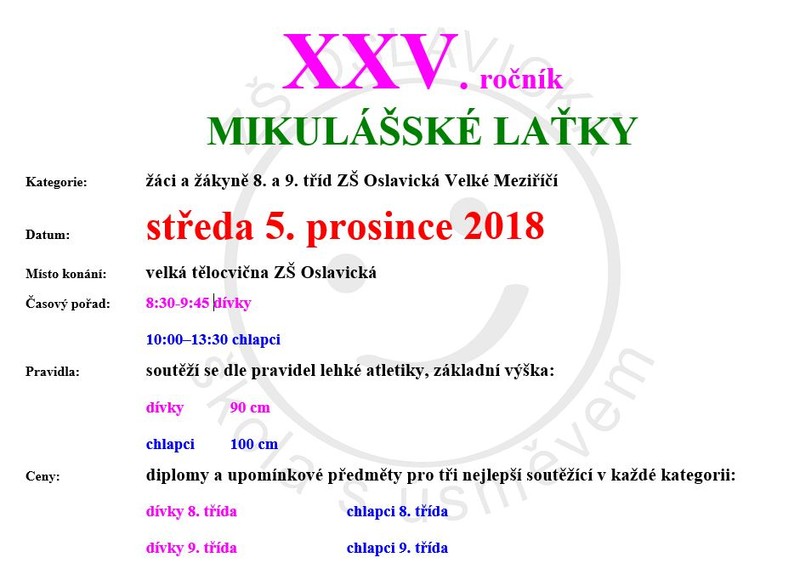 XXV. ročník
MIKULÁŠSKÉ LAŤKY

Kategorie: žáci a žákyně 8. a 9. tříd ZŠ Oslavická Velké Meziříčí

Datum: středa 5. prosince 2018

Místo konání: velká tělocvična ZŠ Oslavická

Časový pořad: 8:30-9:45 dívky

10:00–13:30 chlapci

Pravidla: soutěží se dle pravidel lehké atletiky, základní výška:

dívky 90 cm

chlapci 100 cm

Ceny: diplomy a upomínkové předměty pro tři nejlepší soutěžící v každé kategorii:

dívky 8. třída chlapci 8. třída

dívky 9. třída chlapci 9. třída

ZŠ OSLAVICKÁ škola s úsměvem